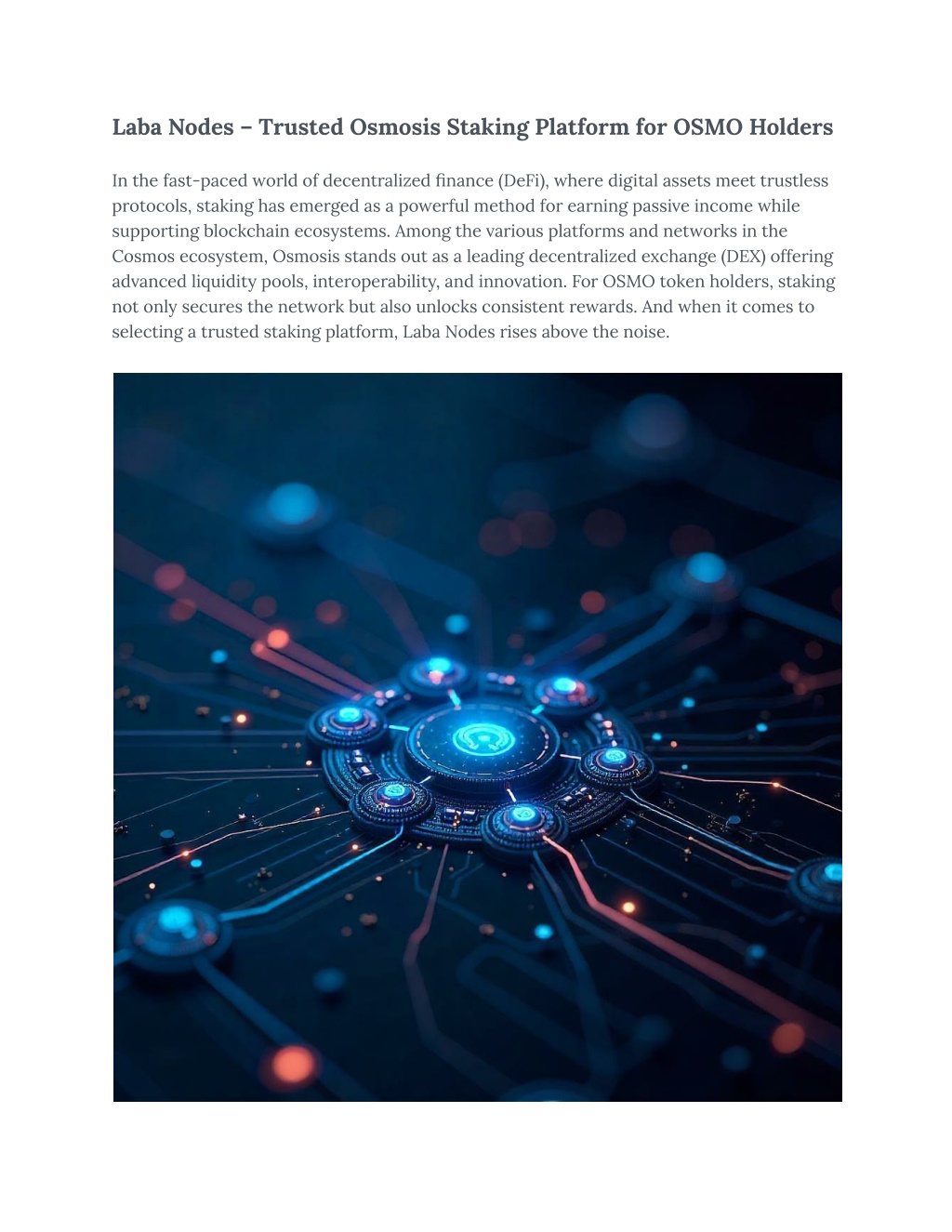 Laba Nodes – Trusted Osmosis Staking Platform for OSMO Holders

In the fast-paced world of decentralized finance (DeFi), where digital assets meet trustless protocols, staking has emerged as a powerful method for earning passive income while supporting blockchain ecosystems. Among the various platforms and networks in the Cosmos ecosystem, Osmosis stands out as a leading decentralized exchange (DEX) offering advanced liquidity pools, interoperability, and innovation. For OSMO token holders, staking not only secures the network but also unlocks consistent rewards. And when it comes to selecting a trusted staking platform, Laba Nodes rises above the noise.